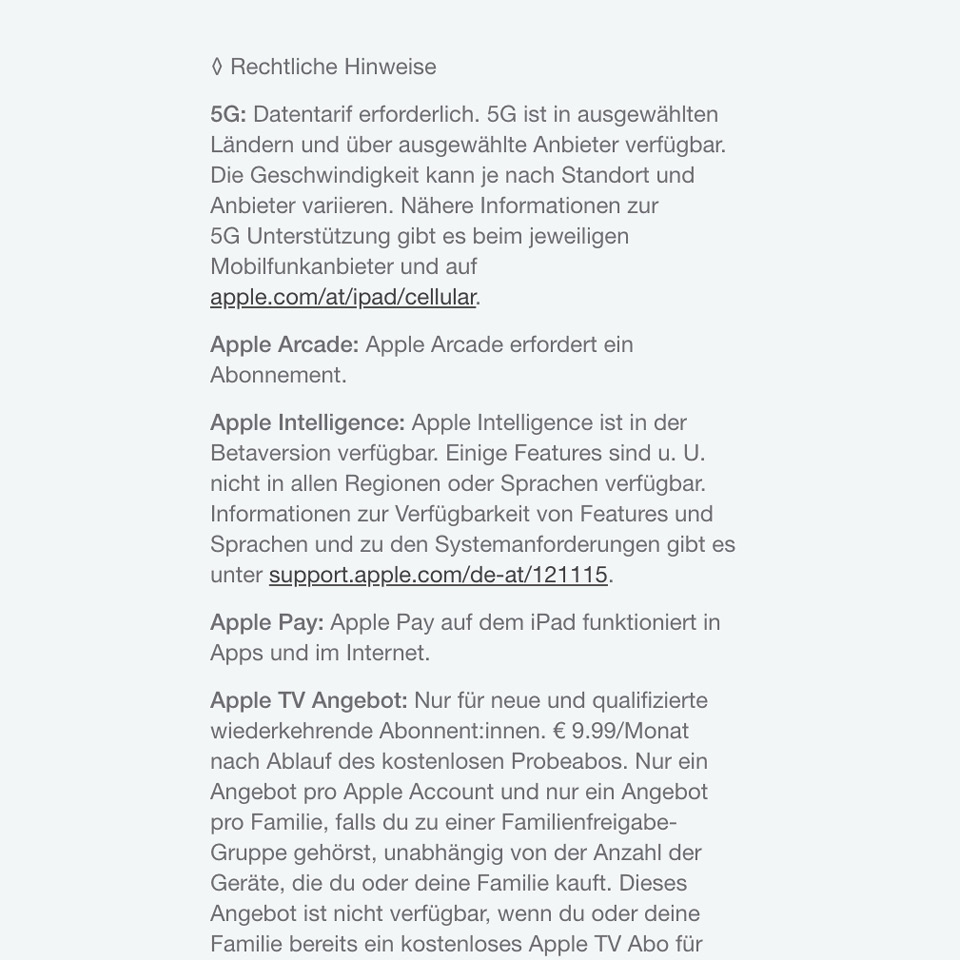 ◊ Rechtliche Hinweise

5G: Datentarif erforderlich. 5G ist in ausgewählten Ländern und über ausgewählte Anbieter verfügbar. Die Geschwindigkeit kann je nach Standort und Anbieter variieren. Nähere Informationen zur 5G Unterstützung gibt es beim jeweiligen Mobilfunkanbieter und auf apple.com/at/ipad/cellular.

Apple Arcade: Apple Arcade erfordert ein Abonnement.

Apple Intelligence: Apple Intelligence ist in der Betaversion verfügbar. Einige Features sind u. U. nicht in allen Regionen oder Sprachen verfügbar. Informationen zur Verfügbarkeit von Features und Sprachen und zu den Systemanforderungen gibt es unter support.apple.com/de-at/121115.

Apple Pay: Apple Pay auf dem iPad funktioniert in Apps und im Internet.

Apple TV Angebot: Nur für neue und qualifizierte wiederkehrende Abonnent:innen. € 9.99/Monat nach Ablauf des kostenlosen Probeabos. Nur ein Angebot pro Apple Account und nur ein Angebot pro Familie, falls du zu einer Familienfreigabe-Gruppe gehörst, unabhängig von der Anzahl der Geräte, die du oder deine Familie kauft. Dieses Angebot ist nicht verfügbar, wenn du oder deine Familie bereits ein kostenloses Apple TV Abo für